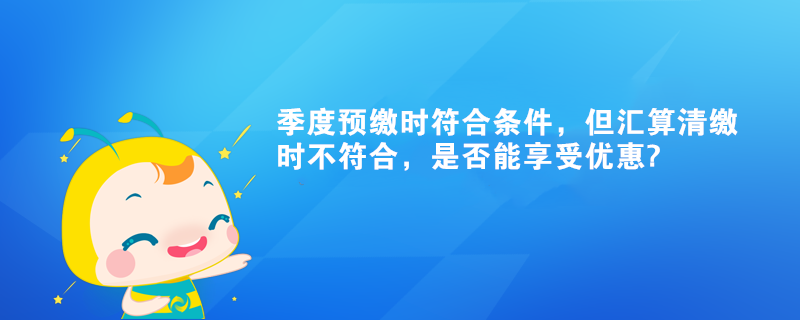 季度预缴时符合条件，但汇算清缴时不符合，是否能享受优惠?